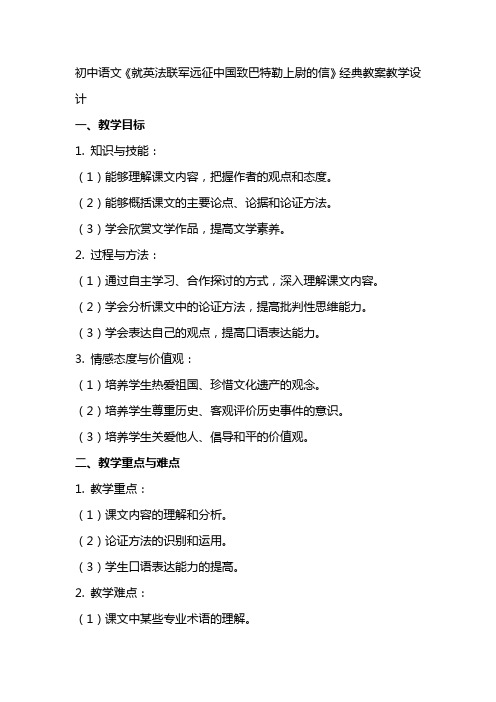 初中语文《就英法联军远征中国致巴特勒上尉的信》经典教案教学设计

一、教学目标

1. 知识与技能：

（1）能够理解课文内容，把握作者的观点和态度。

（2）能够概括课文的主要论点、论据和论证方法。

（3）学会欣赏文学作品，提高文学素养。

2. 过程与方法：

（1）通过自主学习、合作探讨的方式，深入理解课文内容。

（2）学会分析课文中的论证方法，提高批判性思维能力。

（3）学会表达自己的观点，提高口语表达能力。

3. 情感态度与价值观：

（1）培养学生热爱祖国、珍惜文化遗产的观念。

（2）培养学生尊重历史、客观评价历史事件的意识。

（3）培养学生关爱他人、倡导和平的价值观。

二、教学重点与难点

1. 教学重点：

（1）课文内容的理解和分析。

（2）论证方法的识别和运用。

（3）学生口语表达能力的提高。

2. 教学难点：

（1）课文中某些专业术语的理解。